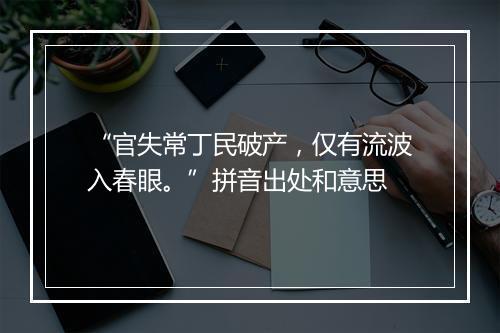 “官失常丁民破产，仅有流波入春眼。” 拼音出处和意思